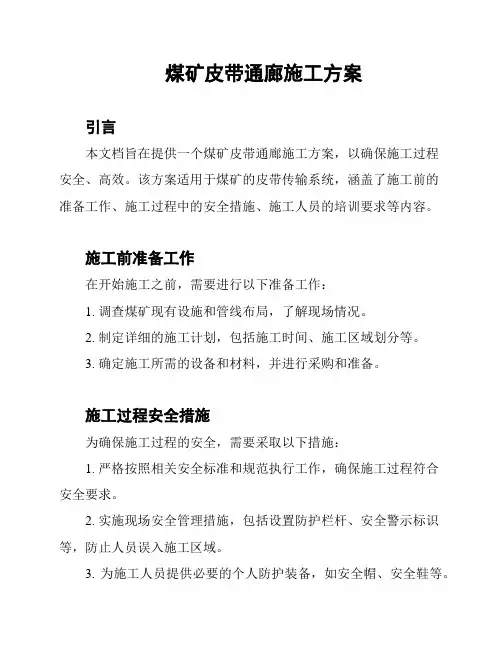 煤矿皮带通廊施工方案

引言

本文档旨在提供一个煤矿皮带通廊施工方案，以确保施工过程安全、高效。该方案适用于煤矿的皮带传输系统，涵盖了施工前的准备工作、施工过程中的安全措施、施工人员的培训要求等内容。

施工前准备工作

在开始施工之前，需要进行以下准备工作：

1. 调查煤矿现有设施和管线布局，了解现场情况。

2. 制定详细的施工计划，包括施工时间、施工区域划分等。

3. 确定施工所需的设备和材料，并进行采购和准备。

施工过程安全措施

为确保施工过程的安全，需要采取以下措施：

1. 严格按照相关安全标准和规范执行工作，确保施工过程符合安全要求。

2. 实施现场安全管理措施，包括设置防护栏杆、安全警示标识等，防止人员误入施工区域。

3. 为施工人员提供必要的个人防护装备，如安全帽、安全鞋等。